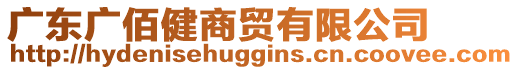 广东广佰健商贸有限公司
http://hydenisehuggins.cn.coovee.com